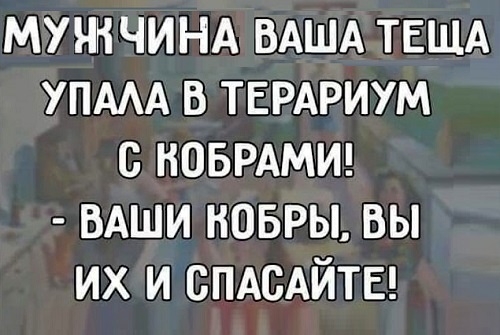 МУЖЧИНА ВАША ТЕЩА УПАЛА В ТЕРАРИУМ С КОБРАМИ!
- ВАШИ КОБРЫ, ВЫ ИХ И СПАСАЙТЕ!